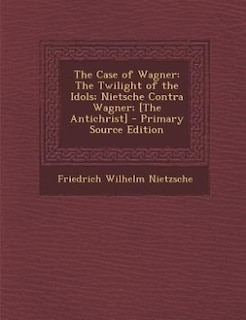 The Case of Wagner: The Twilight of the Idols: Nietsche Contra Wagner: [The Antichrist] - Primary Source Edition

Friedrich Wilhelm Nietzsche